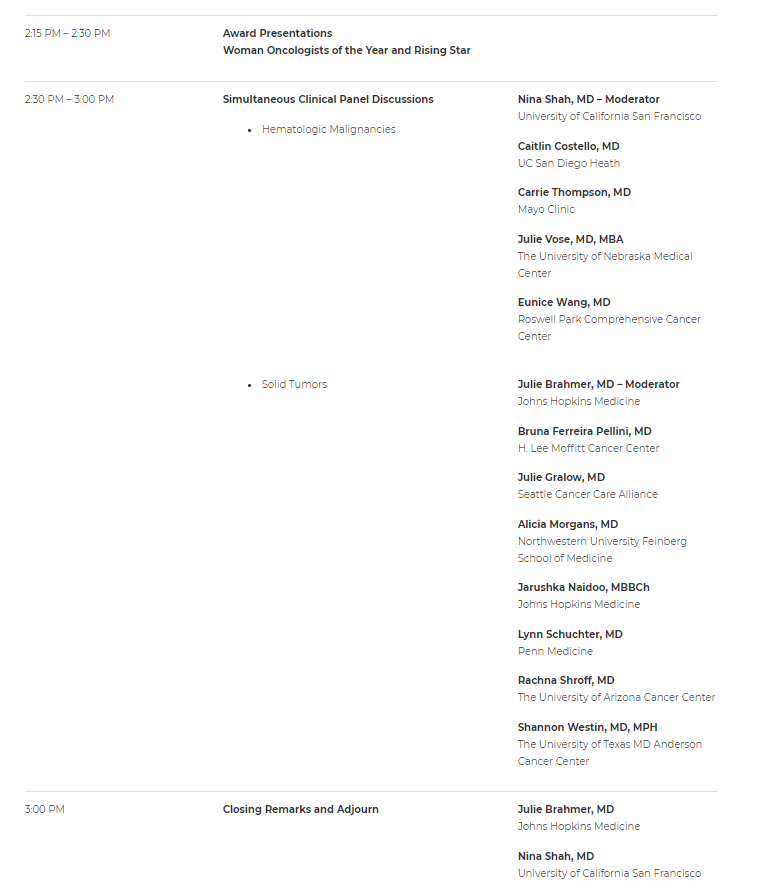 2:15 PM – 2:30 PM

Award Presentations
Woman Oncologists of the Year and Rising Star

2:30 PM – 3:00 PM

Simultaneous Clinical Panel Discussions

• Hematologic Malignancies

Nina Shah, MD – Moderator
University of California San Francisco

Caitlin Costello, MD
UC San Diego Heath

Carrie Thompson, MD
Mayo Clinic

Julie Vose, MD, MBA
The University of Nebraska Medical Center

Eunice Wang, MD
Roswell Park Comprehensive Cancer Center

• Solid Tumors

Julie Brahmer, MD – Moderator
Johns Hopkins Medicine

Bruna Ferreira Pellini, MD
H. Lee Moffitt Cancer Center

Julie Gralow, MD
Seattle Cancer Care Alliance

Alicia Morgans, MD
Northwestern University Feinberg School of Medicine

Jarushka Naidoo, MBBCh
Johns Hopkins Medicine

Lynn Schuchter, MD
Penn Medicine

Rachna Shroff, MD
The University of Arizona Cancer Center

Shannon Westin, MD, MPH
The University of Texas MD Anderson Cancer Center

3:00 PM

Closing Remarks and Adjourn

Julie Brahmer, MD
Johns Hopkins Medicine

Nina Shah, MD
University of California San Francisco